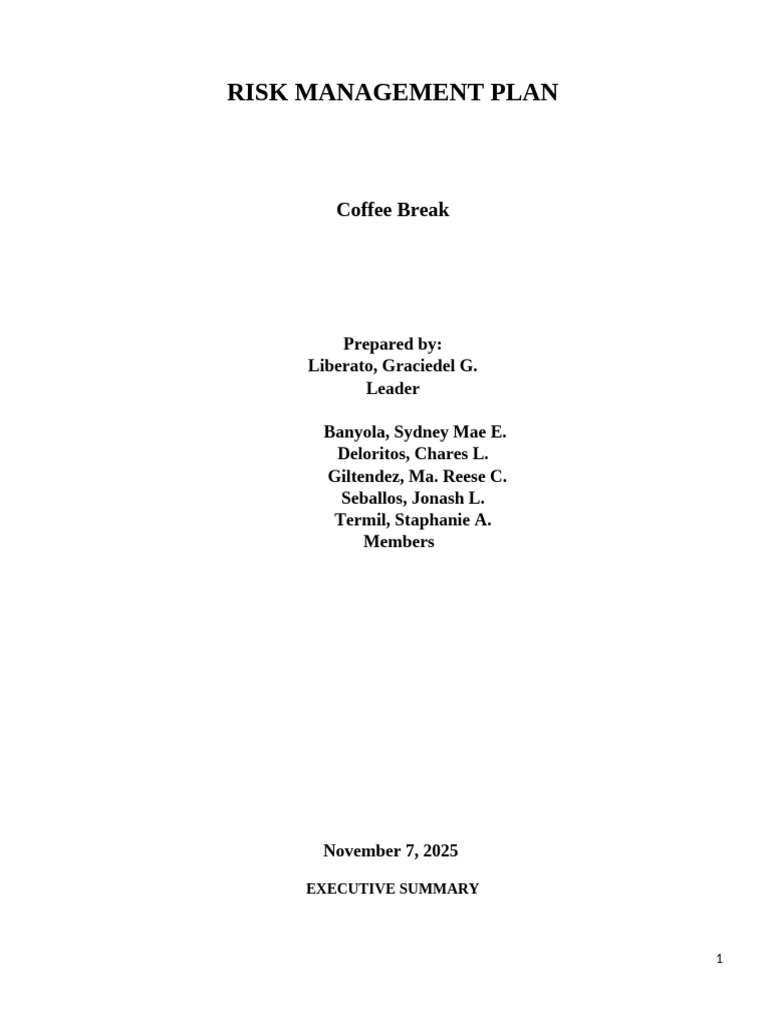 RISK MANAGEMENT PLAN

Coffee Break

Prepared by:
Liberato, Graciedel G.
Leader

Banyola, Sydney Mae E.
Deloritos, Chares L.
Giltendez, Ma. Reese C.
Seballos, Jonash L.
Termil, Staphanie A.
Members

November 7, 2025

EXECUTIVE SUMMARY

1